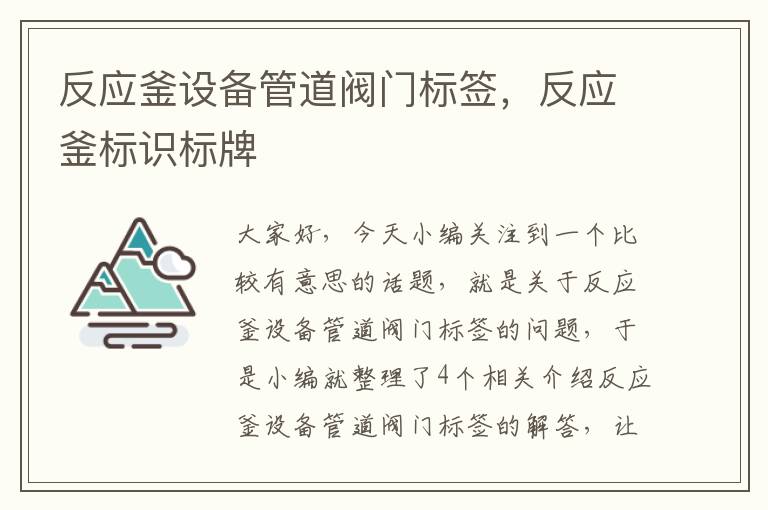 反应釜设备管道阀门标签，反应釜标识标牌

大家好，今天小编关注到一个比较有意思的话题，就是关于反应釜设备管道阀门标签的问题，于是小编就整理了4个相关介绍反应釜设备管道阀门标签的解答，让